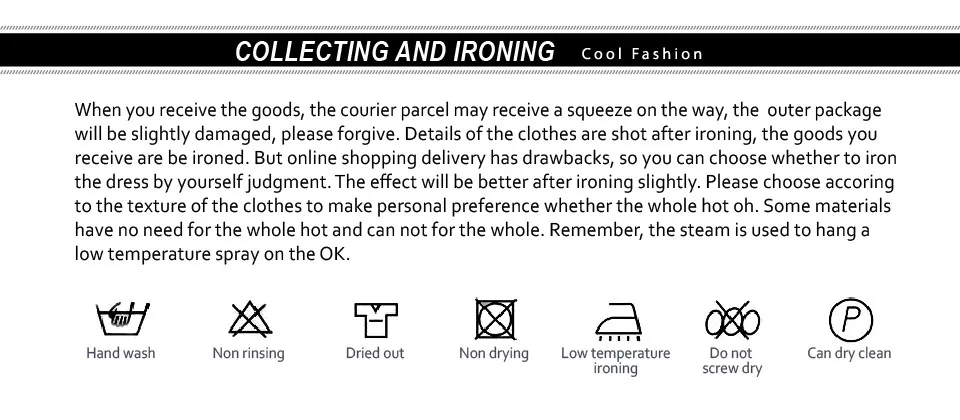 COLLECTING AND IRONING Cool Fashion

When you receive the goods, the courier parcel may receive a squeeze on the way, the outer package will be slightly damaged, please forgive. Details of the clothes are shot after ironing, the goods you receive are be ironed. But online shopping delivery has drawbacks, so you can choose whether to iron the dress by yourself judgment. The effect will be better after ironing slightly. Please choose accoring to the texture of the clothes to make personal preference whether the whole hot oh. Some materials have no need for the whole hot and can not for the whole. Remember, the steam is used to hang a low temperature spray on the OK.

Hand wash

Non rinsing

Dried out

Non drying

Low temperature ironing

Do not screw dry

P

Can dry clean